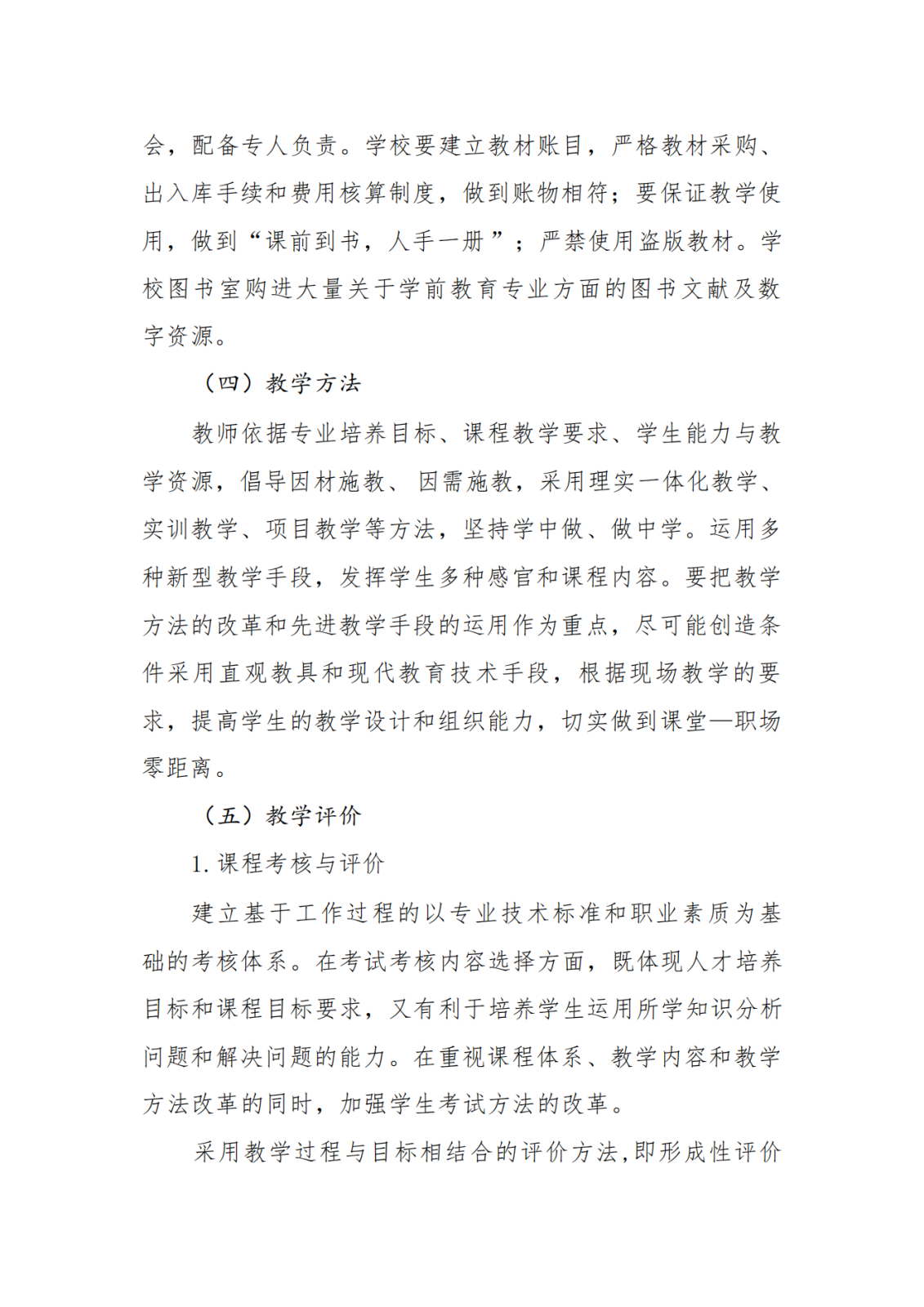 会，配备专人负责。学校要建立教材账目，严格教材采购、出入库手续和费用核算制度，做到账物相符；要保证教学使用，做到“课前到书，人手一册”；严禁使用盗版教材。学校图书室购进大量关于学前教育专业方面的图书文献及数字资源。

（四）教学方法

教师依据专业培养目标、课程教学要求、学生能力与教学资源，倡导因材施教、因需施教，采用理实一体化教学、实训教学、项目教学等方法，坚持学中做、做中学。运用多种新型教学手段，发挥学生多种感官和课程内容。要把教学方法的改革和先进教学手段的运用作为重点，尽可能创造条件采用直观教具和现代教育技术手段，根据现场教学的要求，提高学生的教学设计和组织能力，切实做到课堂—职场零距离。

（五）教学评价

1. 课程考核与评价

建立基于工作过程的以专业技术标准和职业素质为基础的考核体系。在考试考核内容选择方面，既体现人才培养目标和课程目标要求，又有利于培养学生运用所学知识分析问题和解决问题的能力。在重视课程体系、教学内容和教学方法改革的同时，加强学生考试方法的改革。

采用教学过程与目标相结合的评价方法,即形成性评价